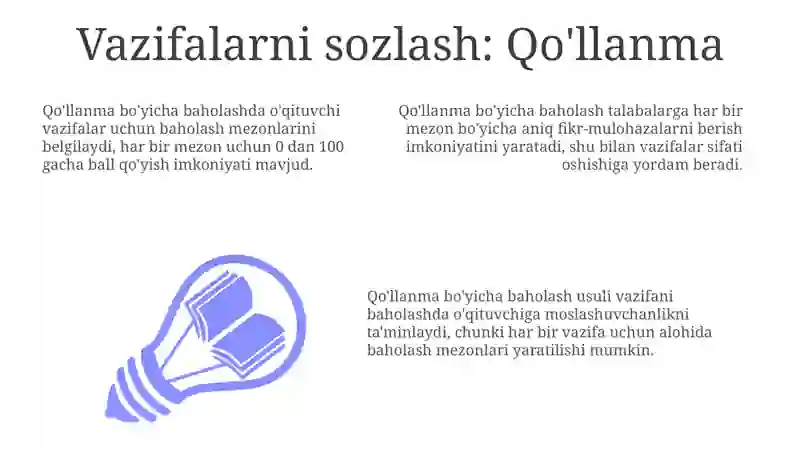 Vazifalarni sozlash: Qo'llanma

Qo'llanma bo'yicha baholashda o'qituvchi vazifalar uchun baholash mezonlarini belgilaydi, har bir mezon uchun 0 dan 100 gacha ball qo'yish imkoniyati mavjud.

Qo'llanma bo'yicha baholash talabalarga har bir mezon bo'yicha aniq fikr-mulohazalarni berish imkoniyatini yaratadi, shu bilan vazifalar sifati oshishiga yordam beradi.

Qo'llanma bo'yicha baholash usuli vazifani baholashda o'qituvchiga moslashuvchanlikni ta'minlaydi, chunki har bir vazifa uchun alohida baholash mezonlari yaratilishi mumkin.